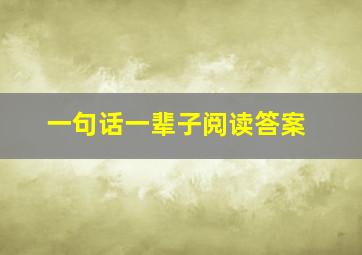 一句话一辈子阅读答案